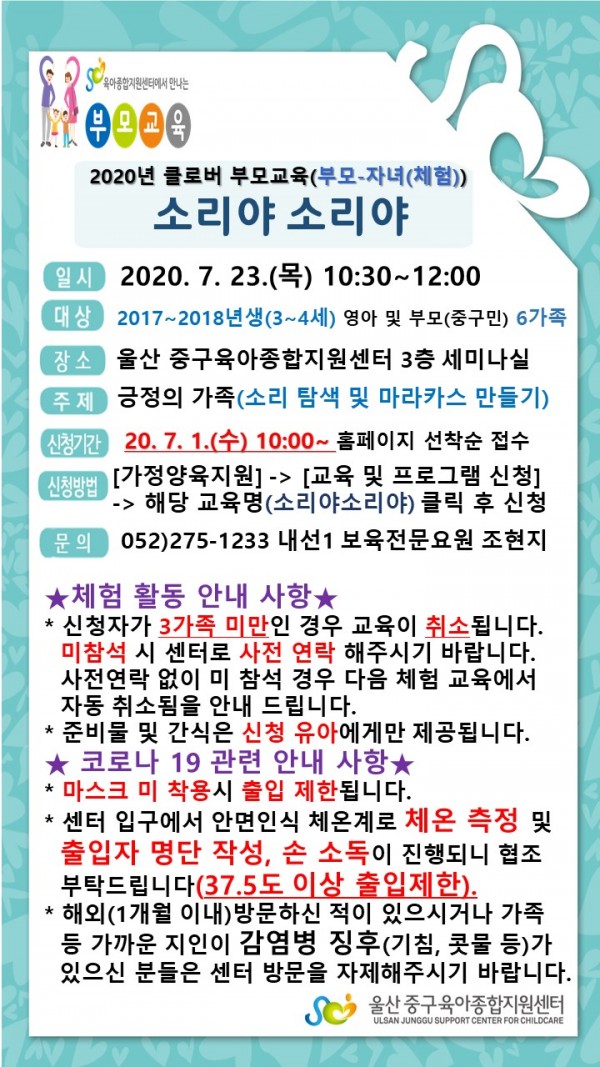 육아종합지원센터에서 만나는

부모교육

2020년 클로버 부모교육(부모-자녀(체험))

소리야 소리야

일시 2020. 7. 23.(목) 10:30~12:00

대상 2017~2018년생(3~4세) 영아 및 부모(중구민) 6가족

장소 울산 중구육아종합지원센터 3층 세미나실

주제 긍정의 가족(소리 탐색 및 마라카스 만들기)

신청기간 20. 7. 1.(수) 10:00~ 홈페이지 선착순 접수

신청방법 [가정양육지원] -> [교육 및 프로그램 신청] -> 해당 교육명(소리야소리야) 클릭 후 신청

문의 052)275-1233 내선1 보육전문요원 조현지

★체험 활동 안내 사항★

* 신청자가 3가족 미만인 경우 교육이 취소됩니다. 미참석 시 센터로 사전 연락 해주시기 바랍니다. 사전연락 없이 미 참석 경우 다음 체험 교육에서 자동 취소됨을 안내 드립니다.

* 준비물 및 간식은 신청 유아에게만 제공됩니다.

★ 코로나 19 관련 안내 사항★

* 마스크 미 착용시 출입 제한됩니다.

* 센터 입구에서 안면인식 체온계로 체온 측정 및 출입자 명단 작성, 손 소독이 진행되니 협조 부탁드립니다(37.5도 이상 출입제한).

* 해외(1개월 이내)방문하신 적이 있으시거나 가족 등 가까운 지인이 감염병 징후(기침, 콧물 등)가 있으신 분들은 센터 방문을 자제해주시기 바랍니다.

울산 중구육아종합지원센터
ULSAN JUNGGU SUPPORT CENTER FOR CHILDCARE